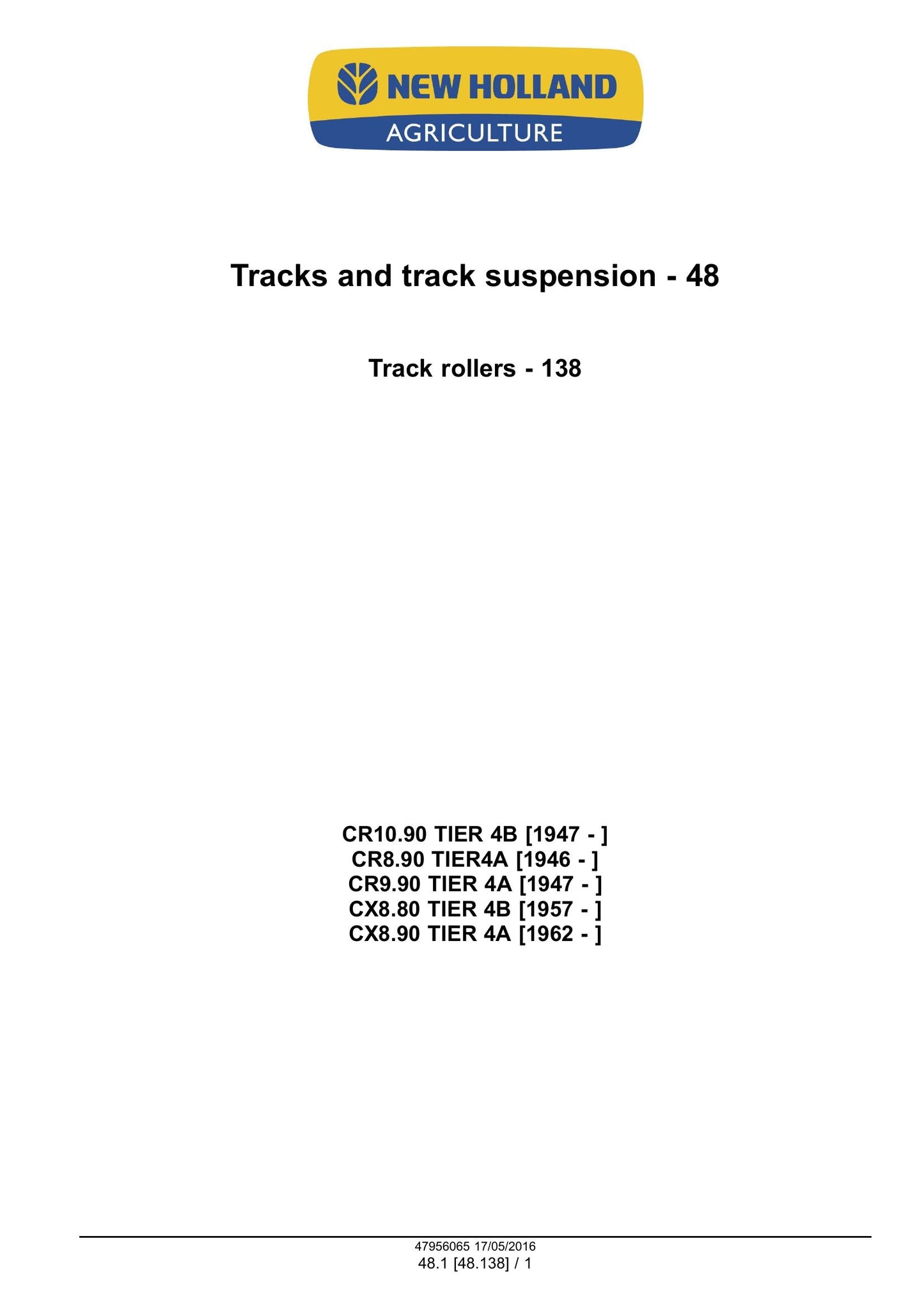 NEW HOLLAND
AGRICULTURE

Tracks and track suspension - 48

Track rollers - 138

CR10.90 TIER 4B [1947 - ]
CR8.90 TIER4A [1946 - ]
CR9.90 TIER 4A [1947 - ]
CX8.80 TIER 4B [1957 - ]
CX8.90 TIER 4A [1962 - ]

47956065 17/05/2016
48.1 [48.138] / 1